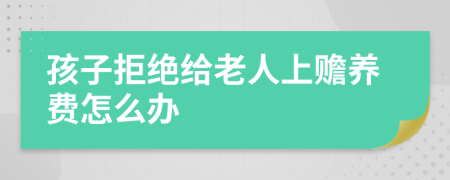 孩子拒绝给老人上赡养费怎么办